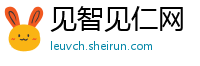 见智见仁网
leuvch.sheirun.com